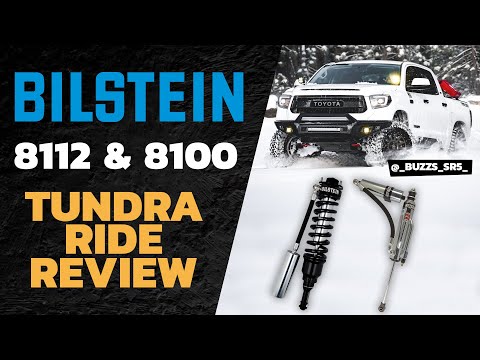 BILSTEIN
8112 & 8100
TUNDRA
RIDE
REVIEW

TOYOTA

@_BUZZS_SR5_

BILSTEIN